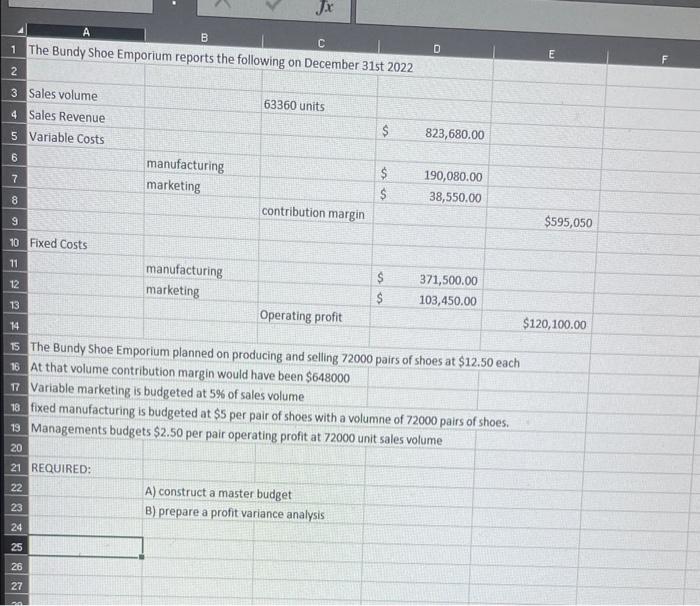 fx

| | A | B | C | D | E | F |
|---|---|---|---|---|---|---|
| 1 | The Bundy Shoe Emporium reports the following on December 31st 2022 | | | | | |
| 2 | | | | | | |
| 3 | Sales volume | | 63360 units | | | |
| 4 | Sales Revenue | | | \$ 823,680.00 | | |
| 5 | Variable Costs | | | | | |
| 6 | | manufacturing | | \$ 190,080.00 | | |
| 7 | | marketing | | \$ 38,550.00 | | |
| 8 | | | contribution margin | | \$595,050 | |
| 9 | | | | | | |
| 10 | Fixed Costs | | | | | |
| 11 | | manufacturing | | \$ 371,500.00 | | |
| 12 | | marketing | | \$ 103,450.00 | | |
| 13 | | | Operating profit | | \$120,100.00 | |
| 14 | | | | | | |
| 15 | The Bundy Shoe Emporium planned on producing and selling 72000 pairs of shoes at \$12.50 each | | | | | |
| 16 | At that volume contribution margin would have been \$648000 | | | | | |
| 17 | Variable marketing is budgeted at 5% of sales volume | | | | | |
| 18 | fixed manufacturing is budgeted at \$5 per pair of shoes with a volumne of 72000 pairs of shoes. | | | | | |
| 19 | Managements budgets \$2.50 per pair operating profit at 72000 unit sales volume | | | | | |
| 20 | | | | | | |
| 21 | REQUIRED: | | | | | |
| 22 | | A) construct a master budget | | | | |
| 23 | | B) prepare a profit variance analysis | | | | |
| 24 | | | | | | |
| 25 | | | | | | |
| 26 | | | | | | |
| 27 | | | | | | |